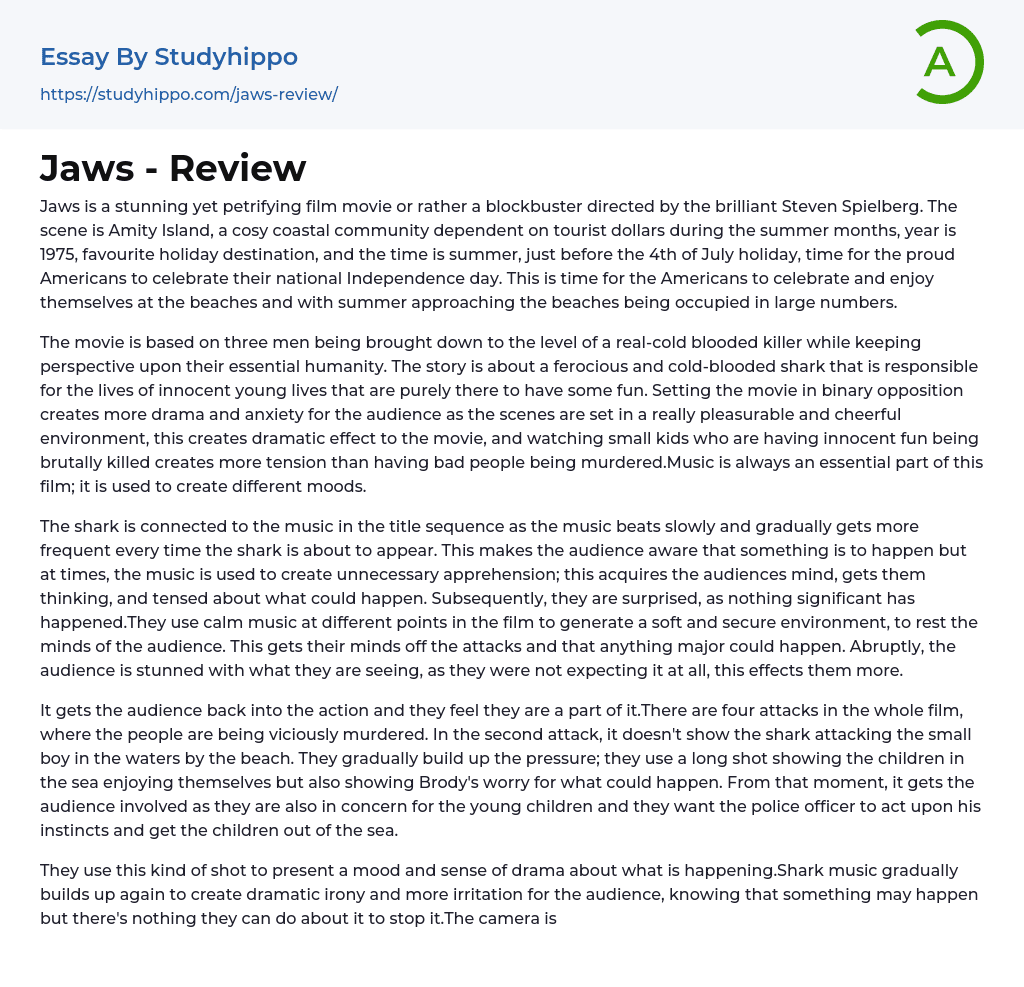 Essay By Studyhippo
https://studyhippo.com/jaws-review/

A

Jaws - Review

Jaws is a stunning yet petrifying film movie or rather a blockbuster directed by the brilliant Steven Spielberg. The scene is Amity Island, a cosy coastal community dependent on tourist dollars during the summer months, year is 1975, favourite holiday destination, and the time is summer, just before the 4th of July holiday, time for the proud Americans to celebrate their national Independence day. This is time for the Americans to celebrate and enjoy themselves at the beaches and with summer approaching the beaches being occupied in large numbers.

The movie is based on three men being brought down to the level of a real-cold blooded killer while keeping perspective upon their essential humanity. The story is about a ferocious and cold-blooded shark that is responsible for the lives of innocent young lives that are purely there to have some fun. Setting the movie in binary opposition creates more drama and anxiety for the audience as the scenes are set in a really pleasurable and cheerful environment, this creates dramatic effect to the movie, and watching small kids who are having innocent fun being brutally killed creates more tension than having bad people being murdered.Music is always an essential part of this film; it is used to create different moods.

The shark is connected to the music in the title sequence as the music beats slowly and gradually gets more frequent every time the shark is about to appear. This makes the audience aware that something is to happen but at times, the music is used to create unnecessary apprehension; this acquires the audiences mind, gets them thinking, and tensed about what could happen. Subsequently, they are surprised, as nothing significant has happened.They use calm music at different points in the film to generate a soft and secure environment, to rest the minds of the audience. This gets their minds off the attacks and that anything major could happen. Abruptly, the audience is stunned with what they are seeing, as they were not expecting it at all, this effects them more.

It gets the audience back into the action and they feel they are a part of it.There are four attacks in the whole film, where the people are being viciously murdered. In the second attack, it doesn't show the shark attacking the small boy in the waters by the beach. They gradually build up the pressure; they use a long shot showing the children in the sea enjoying themselves but also showing Brody's worry for what could happen. From that moment, it gets the audience involved as they are also in concern for the young children and they want the police officer to act upon his instincts and get the children out of the sea.

They use this kind of shot to present a mood and sense of drama about what is happening.Shark music gradually builds up again to create dramatic irony and more irritation for the audience, knowing that something may happen but there's nothing they can do about it to stop it.The camera is